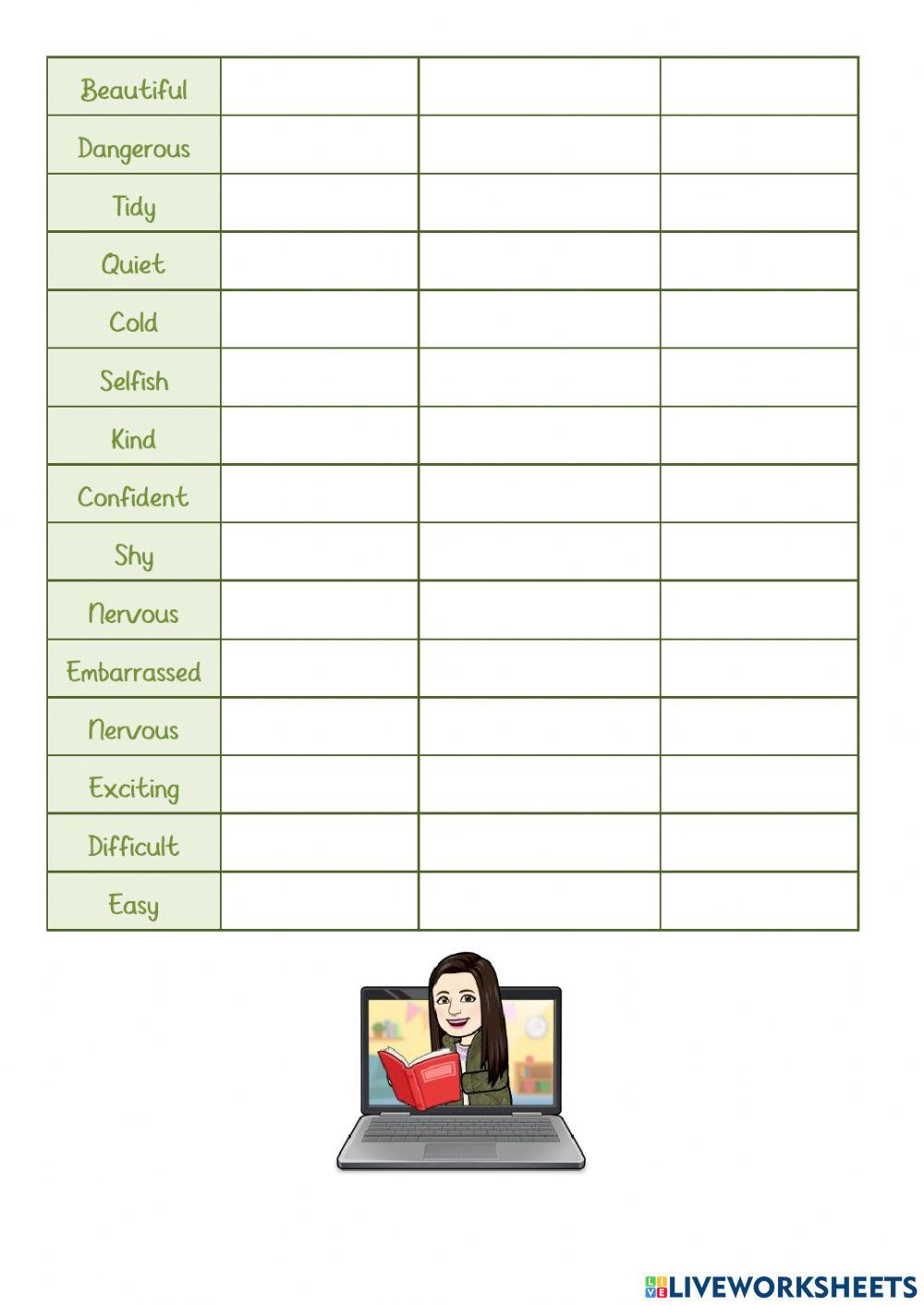 | Beautiful | | | |
|---|---|---|---|
| Dangerous | | | |
| Tidy | | | |
| Quiet | | | |
| Cold | | | |
| Selfish | | | |
| Kind | | | |
| Confident | | | |
| Shy | | | |
| Nervous | | | |
| Embarrassed | | | |
| Nervous | | | |
| Exciting | | | |
| Difficult | | | |
| Easy | | | |

LIVEWORKSHEETS